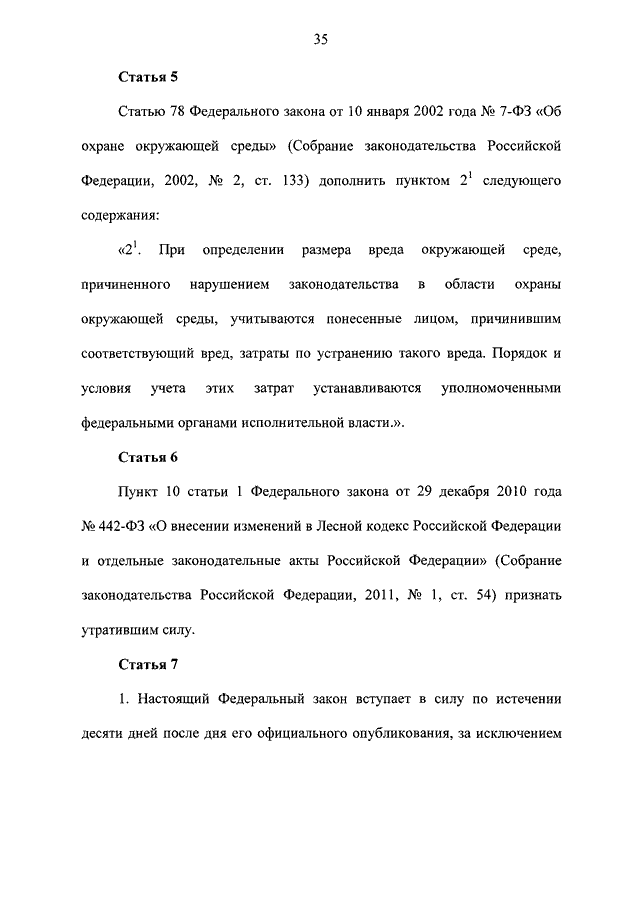 35

Статья 5

Статью 78 Федерального закона от 10 января 2002 года № 7-ФЗ «Об охране окружающей среды» (Собрание законодательства Российской Федерации, 2002, № 2, ст. 133) дополнить пунктом $2^1$ следующего содержания:

«$2^1$. При определении размера вреда окружающей среде, причиненного нарушением законодательства в области охраны окружающей среды, учитываются понесенные лицом, причинившим соответствующий вред, затраты по устранению такого вреда. Порядок и условия учета этих затрат устанавливаются уполномоченными федеральными органами исполнительной власти.».

Статья 6

Пункт 10 статьи 1 Федерального закона от 29 декабря 2010 года № 442-ФЗ «О внесении изменений в Лесной кодекс Российской Федерации и отдельные законодательные акты Российской Федерации» (Собрание законодательства Российской Федерации, 2011, № 1, ст. 54) признать утратившим силу.

Статья 7

1. Настоящий Федеральный закон вступает в силу по истечении десяти дней после дня его официального опубликования, за исключением